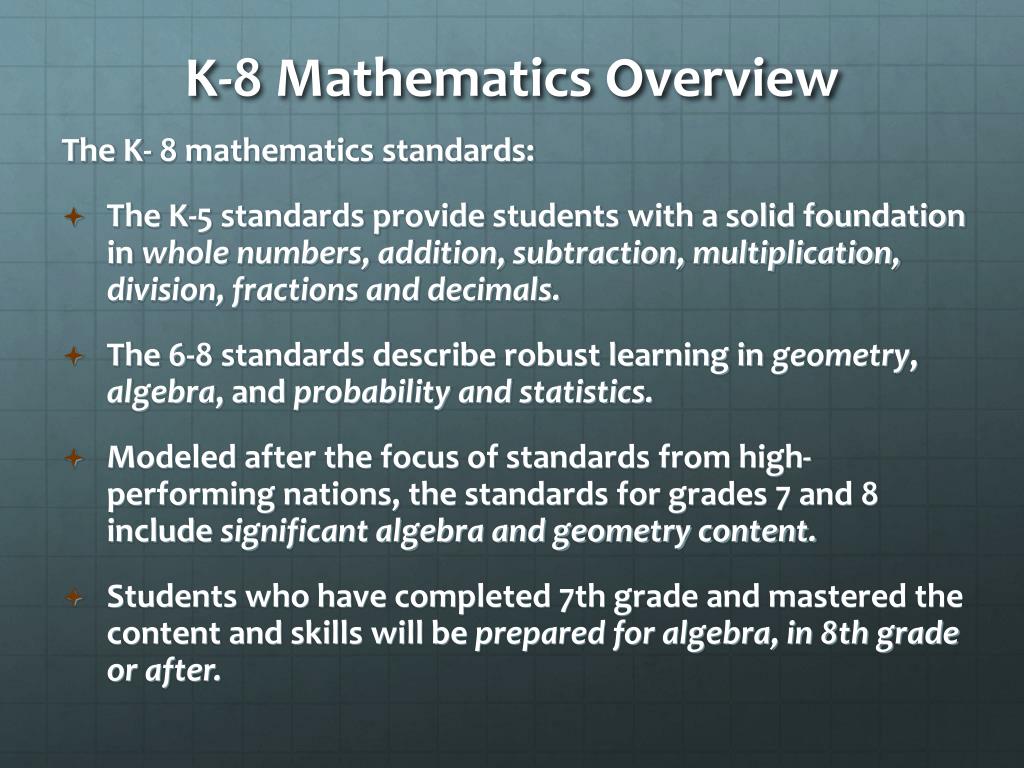 K-8 Mathematics Overview

The K- 8 mathematics standards:

The K-5 standards provide students with a solid foundation in whole numbers, addition, subtraction, multiplication, division, fractions and decimals.

The 6-8 standards describe robust learning in geometry, algebra, and probability and statistics.

Modeled after the focus of standards from high-performing nations, the standards for grades 7 and 8 include significant algebra and geometry content.

Students who have completed 7th grade and mastered the content and skills will be prepared for algebra, in 8th grade or after.